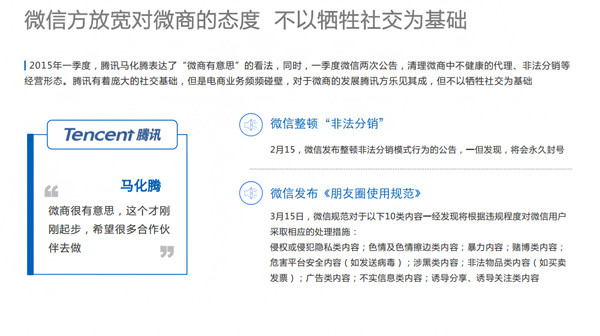 微信方放宽对微商的态度 不以牺牲社交为基础

2015年一季度，腾讯马化腾表达了“微商有意思”的看法，同时，一季度微信两次公告，清理微商中不健康的代理、非法分销等经营形态。腾讯有着庞大的社交基础，但是电商业务频频碰壁，对于微商的发展腾讯方乐见其成，但不以牺牲社交为基础

Tencent腾讯

马化腾

微商很有意思，这个才刚刚起步，希望很多合作伙伴去做

微信整顿“非法分销”

2月15，微信发布整顿非法分销模式行为的公告，一但发现，将会永久封号

微信发布《朋友圈使用规范》

3月15日，微信规范对于以下10类内容一经发现将根据违规程度对微信用户采取相应的处理措施：
侵权或侵犯隐私类内容；色情及色情擦边类内容；暴力内容；赌博类内容；危害平台安全内容（如发送病毒）；涉黑类内容；非法物品类内容（如买卖发票）；广告类内容；不实信息类内容；诱导分享、诱导关注类内容